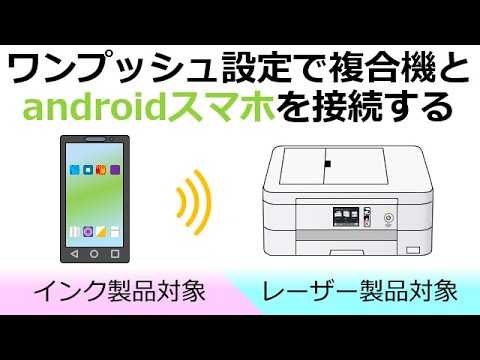 ワンプッシュ設定で複合機と
androidスマホを接続する

インク製品対象

レーザー製品対象